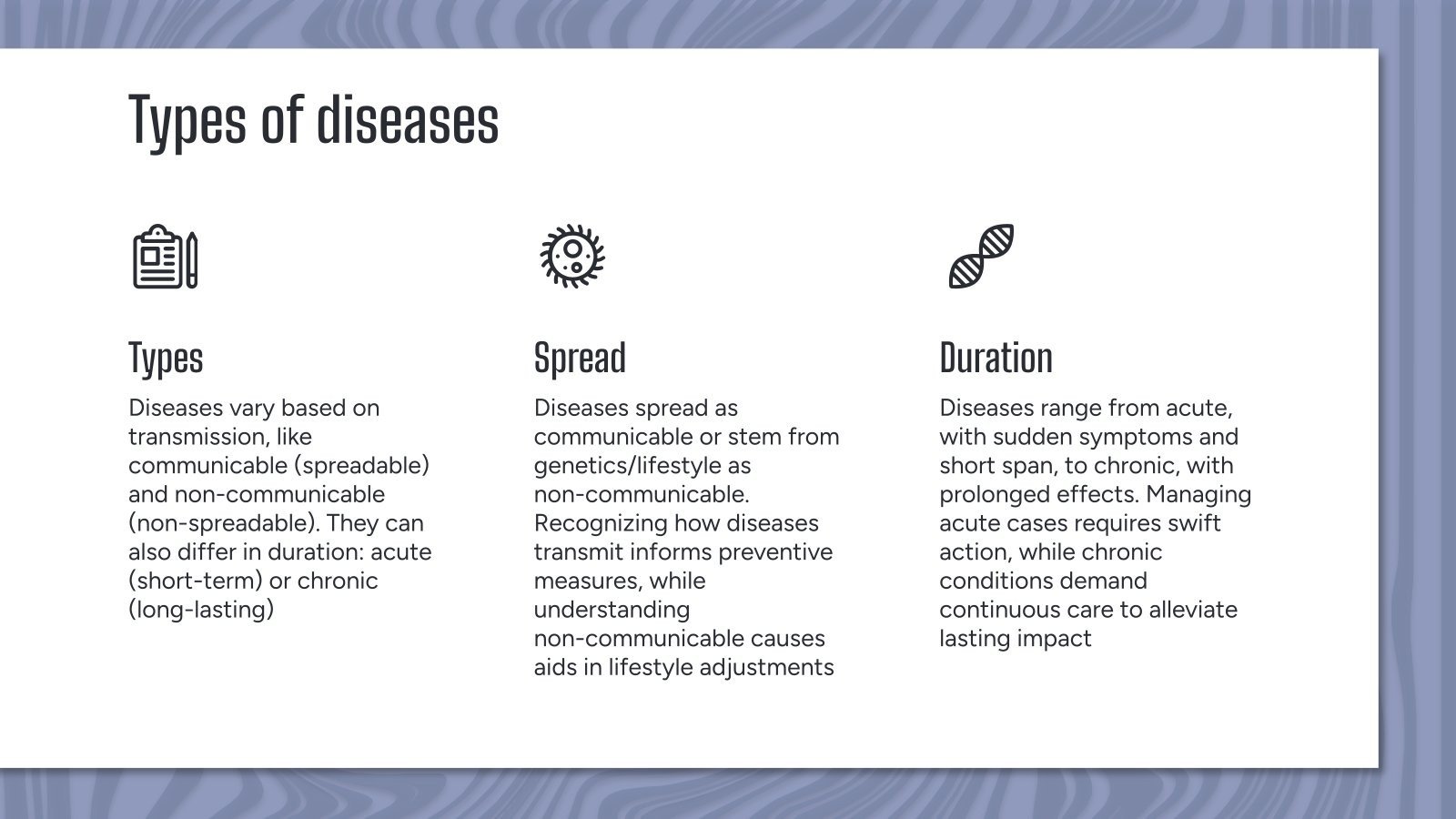 Types of diseases

Types

Diseases vary based on transmission, like communicable (spreadable) and non-communicable (non-spreadable). They can also differ in duration: acute (short-term) or chronic (long-lasting)

Spread

Diseases spread as communicable or stem from genetics/lifestyle as non-communicable. Recognizing how diseases transmit informs preventive measures, while understanding non-communicable causes aids in lifestyle adjustments

Duration

Diseases range from acute, with sudden symptoms and short span, to chronic, with prolonged effects. Managing acute cases requires swift action, while chronic conditions demand continuous care to alleviate lasting impact